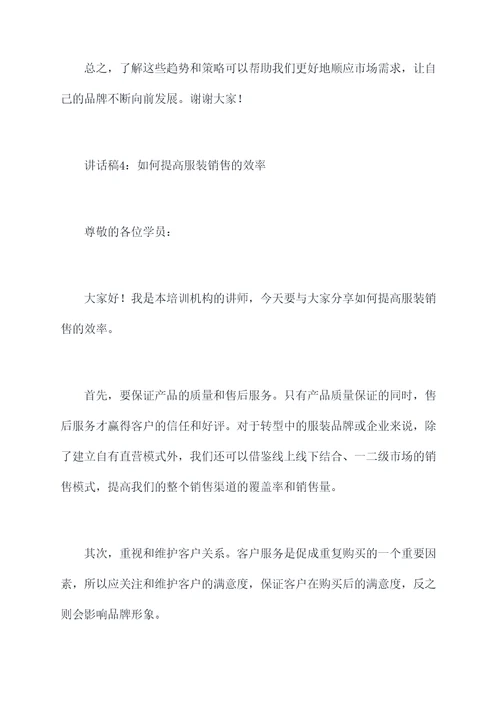 总之，了解这些趋势和策略可以帮助我们更好地顺应市场需求，让自己的品牌不断向前发展。谢谢大家！

讲话稿4：如何提高服装销售的效率

尊敬的各位学员：

大家好！我是本培训机构的讲师，今天要与大家分享如何提高服装销售的效率。

首先，要保证产品的质量和售后服务。只有产品质量保证的同时，售后服务才赢得客户的信任和好评。对于转型中的服装品牌或企业来说，除了建立自有直营模式外，我们还可以借鉴线上线下结合、一二级市场的销售模式，提高我们的整个销售渠道的覆盖率和销售量。

其次，重视和维护客户关系。客户服务是促成重复购买的一个重要因素，所以应关注和维护客户的满意度，保证客户在购买后的满意度，反之则会影响品牌形象。